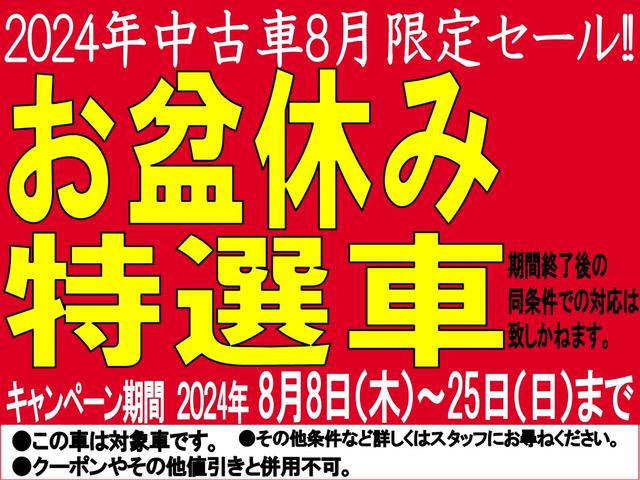 2024年中古車8月限定セール!!

お盆休み
特選車

期間終了後の同条件での対応は致しかねます。

キャンペーン期間 2024年 8月8日(木)~25日(日)まで

●この車は対象車です。 ●その他条件など詳しくはスタッフにお尋ねください。
●クーポンやその他値引きと併用不可。